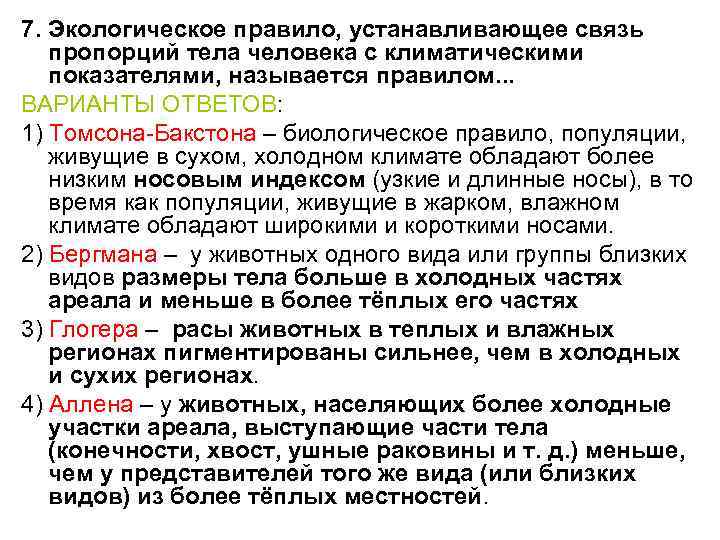 7. Экологическое правило, устанавливающее связь пропорций тела человека с климатическими показателями, называется правилом...

ВАРИАНТЫ ОТВЕТОВ:

1) Томсона-Бакстона – биологическое правило, популяции, живущие в сухом, холодном климате обладают более низким носовым индексом (узкие и длинные носы), в то время как популяции, живущие в жарком, влажном климате обладают широкими и короткими носами.

2) Бергмана – у животных одного вида или группы близких видов размеры тела больше в холодных частях ареала и меньше в более тёплых его частях

3) Глогера – расы животных в теплых и влажных регионах пигментированы сильнее, чем в холодных и сухих регионах.

4) Аллена – у животных, населяющих более холодные участки ареала, выступающие части тела (конечности, хвост, ушные раковины и т. д.) меньше, чем у представителей того же вида (или близких видов) из более тёплых местностей.